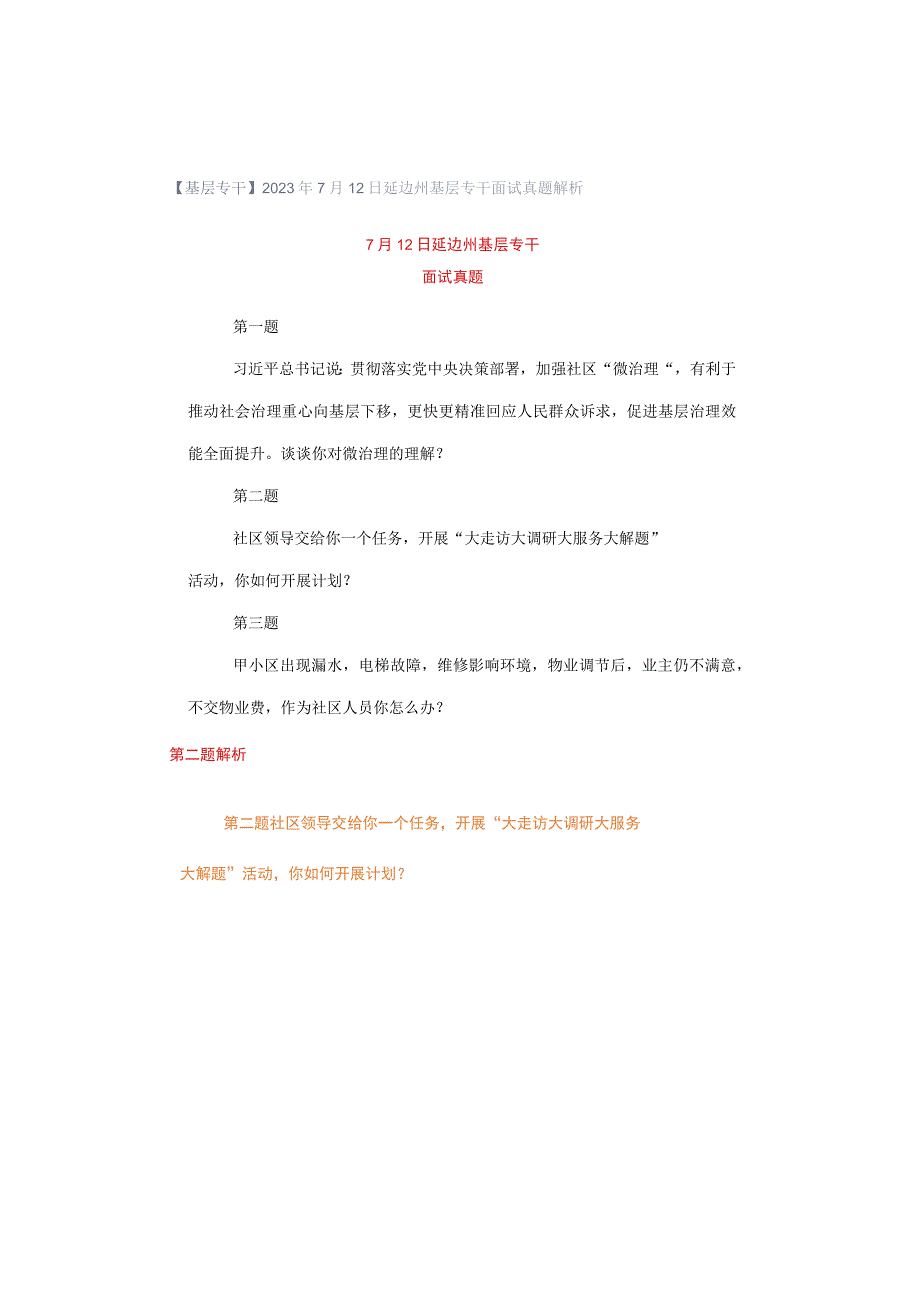 【基层专干】2023年7月12日延边州基层专干面试真题解析

7月12日延边州基层专干
面试真题

第一题

习近平总书记说：贯彻落实党中央决策部署，加强社区“微治理“，有利于推动社会治理重心向基层下移，更快更精准回应人民群众诉求，促进基层治理效能全面提升。谈谈你对微治理的理解？

第二题

社区领导交给你一个任务，开展“大走访大调研大服务大解题”活动，你如何开展计划？

第三题

甲小区出现漏水，电梯故障，维修影响环境，物业调节后，业主仍不满意，不交物业费，作为社区人员你怎么办？

第二题解析

第二题社区领导交给你一个任务，开展“大走访大调研大服务大解题”活动，你如何开展计划？